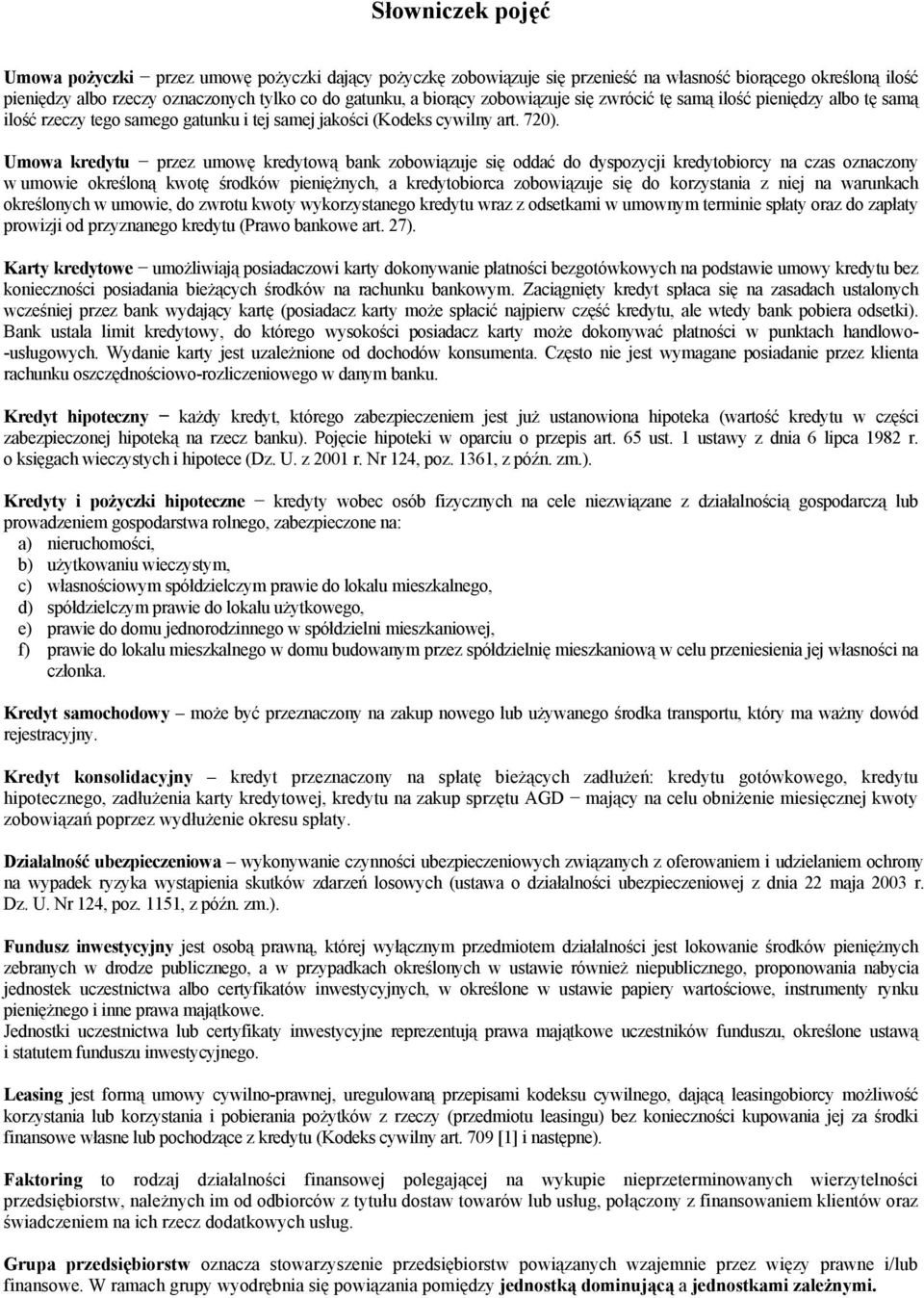 Słowniczek pojęć

Umowa pożyczki − przez umowę pożyczki dający pożyczkę zobowiązuje się przenieść na własność biorącego określoną ilość pieniędzy albo rzeczy oznaczonych tylko co do gatunku, a biorący zobowiązuje się zwrócić tę samą ilość pieniędzy albo tę samą ilość rzeczy tego samego gatunku i tej samej jakości (Kodeks cywilny art. 720).

Umowa kredytu − przez umowę kredytową bank zobowiązuje się oddać do dyspozycji kredytobiorcy na czas oznaczony w umowie określoną kwotę środków pieniężnych, a kredytobiorca zobowiązuje się do korzystania z niej na warunkach określonych w umowie, do zwrotu kwoty wykorzystanego kredytu wraz z odsetkami w umownym terminie spłaty oraz do zapłaty prowizji od przyznanego kredytu (Prawo bankowe art. 27).

Karty kredytowe − umożliwiają posiadaczowi karty dokonywanie płatności bezgotówkowych na podstawie umowy kredytu bez konieczności posiadania bieżących środków na rachunku bankowym. Zaciągnięty kredyt spłaca się na zasadach ustalonych wcześniej przez bank wydający kartę (posiadacz karty może spłacić najpierw część kredytu, ale wtedy bank pobiera odsetki). Bank ustala limit kredytowy, do którego wysokości posiadacz karty może dokonywać płatności w punktach handlowo-usługowych. Wydanie karty jest uzależnione od dochodów konsumenta. Często nie jest wymagane posiadanie przez klienta rachunku oszczędnościowo-rozliczeniowego w danym banku.

Kredyt hipoteczny − każdy kredyt, którego zabezpieczeniem jest już ustanowiona hipoteka (wartość kredytu w części zabezpieczonej hipoteką na rzecz banku). Pojęcie hipoteki w oparciu o przepis art. 65 ust. 1 ustawy z dnia 6 lipca 1982 r. o księgach wieczystych i hipotece (Dz. U. z 2001 r. Nr 124, poz. 1361, z późn. zm.).

Kredyty i pożyczki hipoteczne − kredyty wobec osób fizycznych na cele niezwiązane z działalnością gospodarczą lub prowadzeniem gospodarstwa rolnego, zabezpieczone na:
a) nieruchomości,
b) użytkowaniu wieczystym,
c) własnościowym spółdzielczym prawie do lokalu mieszkalnego,
d) spółdzielczym prawie do lokalu użytkowego,
e) prawie do domu jednorodzinnego w spółdzielni mieszkaniowej,
f) prawie do lokalu mieszkalnego w domu budowanym przez spółdzielnię mieszkaniową w celu przeniesienia jej własności na członka.

Kredyt samochodowy – może być przeznaczony na zakup nowego lub używanego środka transportu, który ma ważny dowód rejestracyjny.

Kredyt konsolidacyjny – kredyt przeznaczony na spłatę bieżących zadłużeń: kredytu gotówkowego, kredytu hipotecznego, zadłużenia karty kredytowej, kredytu na zakup sprzętu AGD − mający na celu obniżenie miesięcznej kwoty zobowiązań poprzez wydłużenie okresu spłaty.

Działalność ubezpieczeniowa – wykonywanie czynności ubezpieczeniowych związanych z oferowaniem i udzielaniem ochrony na wypadek ryzyka wystąpienia skutków zdarzeń losowych (ustawa o działalności ubezpieczeniowej z dnia 22 maja 2003 r. Dz. U. Nr 124, poz. 1151, z późn. zm.).

Fundusz inwestycyjny jest osobą prawną, której wyłącznym przedmiotem działalności jest lokowanie środków pieniężnych zebranych w drodze publicznego, a w przypadkach określonych w ustawie również niepublicznego, proponowania nabycia jednostek uczestnictwa albo certyfikatów inwestycyjnych, w określone w ustawie papiery wartościowe, instrumenty rynku pieniężnego i inne prawa majątkowe.
Jednostki uczestnictwa lub certyfikaty inwestycyjne reprezentują prawa majątkowe uczestników funduszu, określone ustawą i statutem funduszu inwestycyjnego.

Leasing jest formą umowy cywilno-prawnej, uregulowaną przepisami kodeksu cywilnego, dającą leasingobiorcy możliwość korzystania lub korzystania i pobierania pożytków z rzeczy (przedmiotu leasingu) bez konieczności kupowania jej za środki finansowe własne lub pochodzące z kredytu (Kodeks cywilny art. 709 [1] i następne).

Faktoring to rodzaj działalności finansowej polegającej na wykupie nieprzeterminowanych wierzytelności przedsiębiorstw, należnych im od odbiorców z tytułu dostaw towarów lub usług, połączony z finansowaniem klientów oraz świadczeniem na ich rzecz dodatkowych usług.

Grupa przedsiębiorstw oznacza stowarzyszenie przedsiębiorstw powiązanych wzajemnie przez więzy prawne i/lub finansowe. W ramach grupy wyodrębnia się powiązania pomiędzy jednostką dominującą a jednostkami zależnymi.